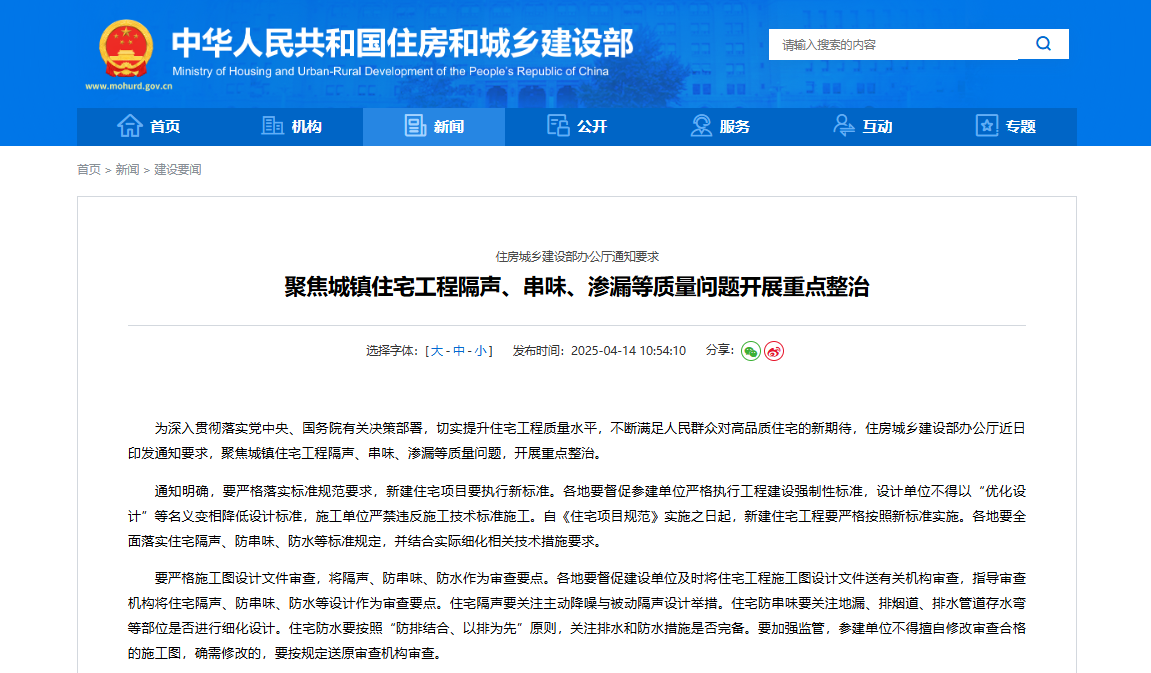 中华人民共和国住房和城乡建设部
Ministry of Housing and Urban-Rural Development of the People's Republic of China
www.mohurd.gov.cn

请输入搜索的内容

首页 机构 新闻 公开 服务 互动 专题

首页 > 新闻 > 建设要闻

住房城乡建设部办公厅通知要求
聚焦城镇住宅工程隔声、串味、渗漏等质量问题开展重点整治

选择字体：[ 大 - 中 - 小 ] 发布时间：2025-04-14 10:54:10 分享：

为深入贯彻落实党中央、国务院有关决策部署，切实提升住宅工程质量水平，不断满足人民群众对高品质住宅的新期待，住房城乡建设部办公厅近日印发通知要求，聚焦城镇住宅工程隔声、串味、渗漏等质量问题，开展重点整治。

通知明确，要严格落实标准规范要求，新建住宅项目要执行新标准。各地要督促参建单位严格执行工程建设强制性标准，设计单位不得以“优化设计”等名义变相降低设计标准，施工单位严禁违反施工技术标准施工。自《住宅项目规范》实施之日起，新建住宅工程要严格按照新标准实施。各地要全面落实住宅隔声、防串味、防水等标准规定，并结合实际细化相关技术措施要求。

要严格施工图设计文件审查，将隔声、防串味、防水作为审查要点。各地要督促建设单位及时将住宅工程施工图设计文件送有关机构审查，指导审查机构将住宅隔声、防串味、防水等设计作为审查要点。住宅隔声要关注主动降噪与被动隔声设计举措。住宅防串味要关注地漏、排烟道、排水管道存水弯等部位是否进行细化设计。住宅防水要按照“防排结合、以排为先”原则，关注排水和防水措施是否完备。要加强监管，参建单位不得擅自修改审查合格的施工图，确需修改的，要按规定送原审查机构审查。